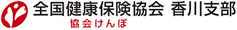 全国健康保険協会 香川支部
協会けんぽ